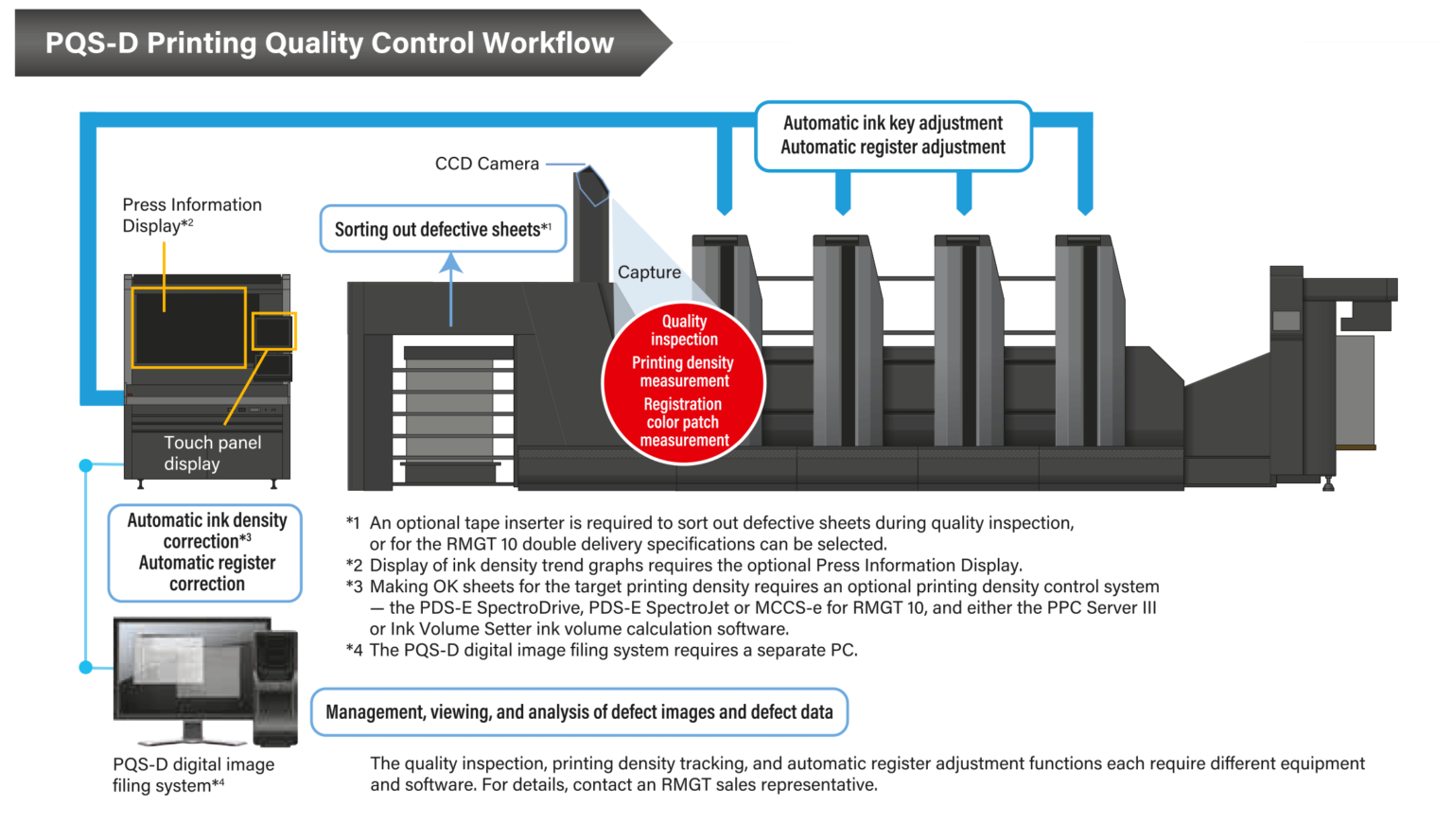 PQS-D Printing Quality Control Workflow

Automatic ink key adjustment
Automatic register adjustment

CCD Camera

Press Information Display*2

Sorting out defective sheets*1

Capture

Quality inspection
Printing density measurement
Registration color patch measurement

Touch panel display

Automatic ink density correction*3
Automatic register correction

*1 An optional tape inserter is required to sort out defective sheets during quality inspection, or for the RMGT 10 double delivery specifications can be selected.
*2 Display of ink density trend graphs requires the optional Press Information Display.
*3 Making OK sheets for the target printing density requires an optional printing density control system — the PDS-E SpectroDrive, PDS-E SpectroJet or MCCS-e for RMGT 10, and either the PPC Server III or Ink Volume Setter ink volume calculation software.
*4 The PQS-D digital image filing system requires a separate PC.

Management, viewing, and analysis of defect images and defect data

PQS-D digital image filing system*4

The quality inspection, printing density tracking, and automatic register adjustment functions each require different equipment and software. For details, contact an RMGT sales representative.